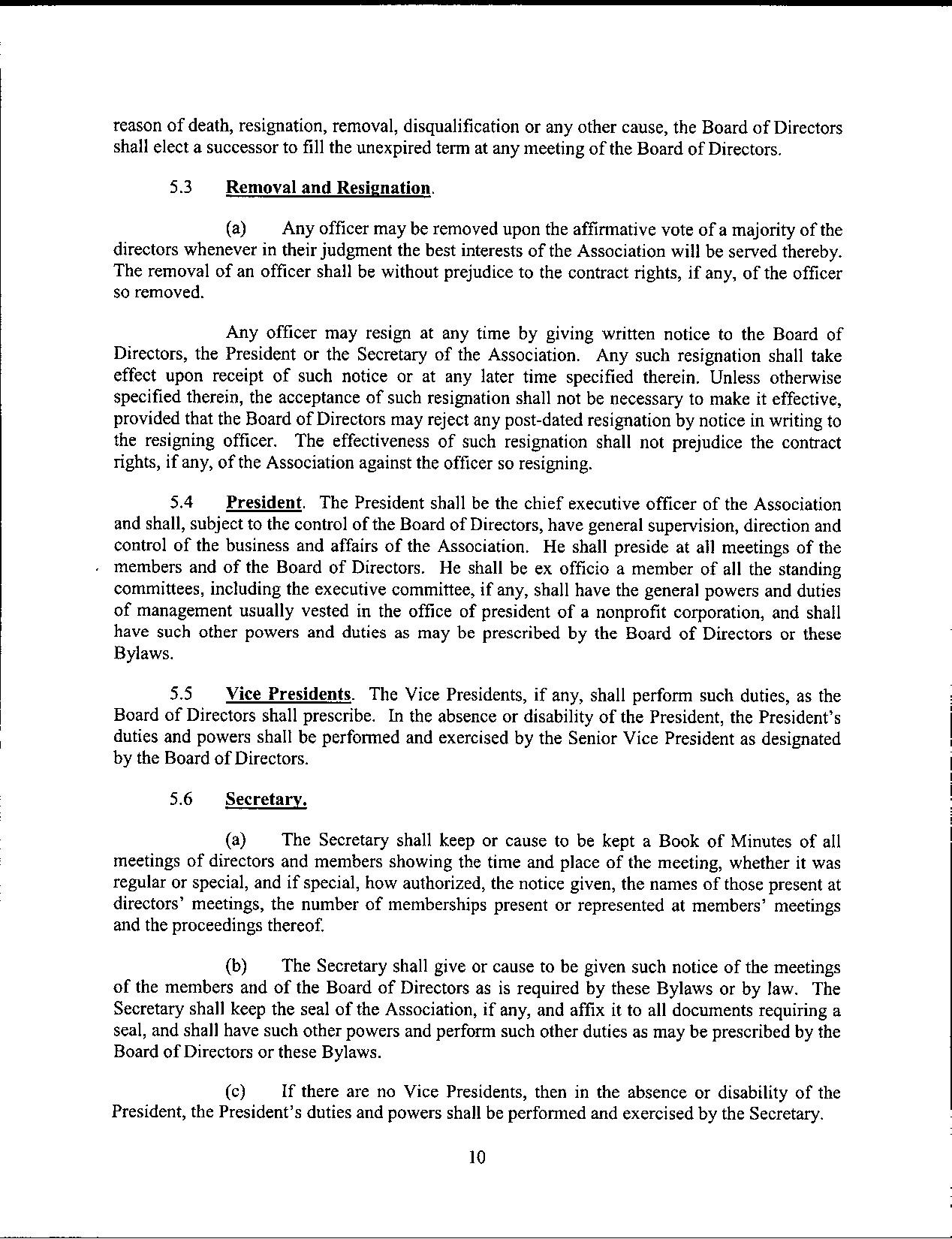 reason of death, resignation, removal, disqualification or any other cause, the Board of Directors shall elect a successor to fill the unexpired term at any meeting of the Board of Directors.

5.3 Removal and Resignation.

(a) Any officer may be removed upon the affirmative vote of a majority of the directors whenever in their judgment the best interests of the Association will be served thereby. The removal of an officer shall be without prejudice to the contract rights, if any, of the officer so removed.

Any officer may resign at any time by giving written notice to the Board of Directors, the President or the Secretary of the Association. Any such resignation shall take effect upon receipt of such notice or at any later time specified therein. Unless otherwise specified therein, the acceptance of such resignation shall not be necessary to make it effective, provided that the Board of Directors may reject any post-dated resignation by notice in writing to the resigning officer. The effectiveness of such resignation shall not prejudice the contract rights, if any, of the Association against the officer so resigning.

5.4 President. The President shall be the chief executive officer of the Association and shall, subject to the control of the Board of Directors, have general supervision, direction and control of the business and affairs of the Association. He shall preside at all meetings of the members and of the Board of Directors. He shall be ex officio a member of all the standing committees, including the executive committee, if any, shall have the general powers and duties of management usually vested in the office of president of a nonprofit corporation, and shall have such other powers and duties as may be prescribed by the Board of Directors or these Bylaws.

5.5 Vice Presidents. The Vice Presidents, if any, shall perform such duties, as the Board of Directors shall prescribe. In the absence or disability of the President, the President's duties and powers shall be performed and exercised by the Senior Vice President as designated by the Board of Directors.

5.6 Secretary.

(a) The Secretary shall keep or cause to be kept a Book of Minutes of all meetings of directors and members showing the time and place of the meeting, whether it was regular or special, and if special, how authorized, the notice given, the names of those present at directors' meetings, the number of memberships present or represented at members' meetings and the proceedings thereof.

(b) The Secretary shall give or cause to be given such notice of the meetings of the members and of the Board of Directors as is required by these Bylaws or by law. The Secretary shall keep the seal of the Association, if any, and affix it to all documents requiring a seal, and shall have such other powers and perform such other duties as may be prescribed by the Board of Directors or these Bylaws.

(c) If there are no Vice Presidents, then in the absence or disability of the President, the President's duties and powers shall be performed and exercised by the Secretary.

10